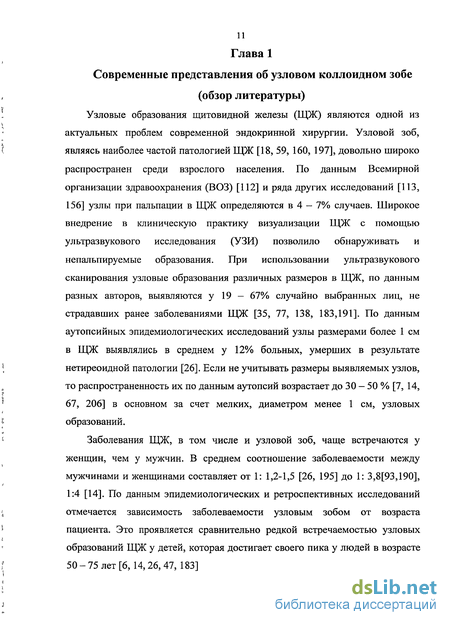 11

Глава 1

Современные представления об узловом коллоидном зобе (обзор литературы)

Узловые образования щитовидной железы (ЩЖ) являются одной из актуальных проблем современной эндокринной хирургии. Узловой зоб, являясь наиболее частой патологией ЩЖ [18, 59, 160, 197], довольно широко распространен среди взрослого населения. По данным Всемирной организации здравоохранения (ВОЗ) [112] и ряда других исследований [113, 156] узлы при пальпации в ЩЖ определяются в 4 – 7% случаев. Широкое внедрение в клиническую практику визуализации ЩЖ с помощью ультразвукового исследования (УЗИ) позволило обнаруживать и непальпируемые образования. При использовании ультразвукового сканирования узловые образования различных размеров в ЩЖ, по данным разных авторов, выявляются у 19 – 67% случайно выбранных лиц, не страдавших ранее заболеваниями ЩЖ [35, 77, 138, 183,191]. По данным аутопсийных эпидемиологических исследований узлы размерами более 1 см в ЩЖ выявлялись в среднем у 12% больных, умерших в результате нетиреоидной патологии [26]. Если не учитывать размеры выявляемых узлов, то распространенность их по данным аутопсий возрастает до 30 – 50 % [7, 14, 67, 206] в основном за счет мелких, диаметром менее 1 см, узловых образований.

Заболевания ЩЖ, в том числе и узловой зоб, чаще встречаются у женщин, чем у мужчин. В среднем соотношение заболеваемости между мужчинами и женщинами составляет от 1: 1,2-1,5 [26, 195] до 1: 3,8[93,190], 1:4 [14]. По данным эпидемиологических и ретроспективных исследований отмечается зависимость заболеваемости узловым зобом от возраста пациента. Это проявляется сравнительно редкой встречаемостью узловых образований ЩЖ у детей, которая достигает своего пика у людей в возрасте 50 – 75 лет [6, 14, 26, 47, 183]

dsLib.net
библиотека диссертаций